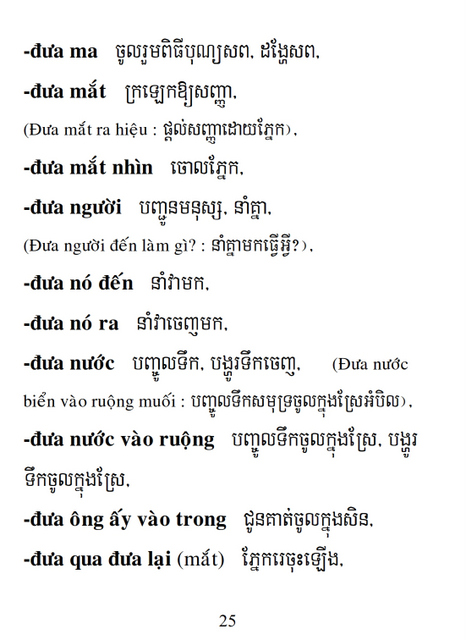 -đưa ma ចូលរួមពិធីបុណ្យសព, ដង្ហែសព,

-đưa mắt ក្រឡេកឱ្យសញ្ញា,

(Đưa mắt ra hiệu : ផ្តល់សញ្ញាដោយភ្នែក),

-đưa mắt nhìn ចោលភ្នែក,

-đưa người បញ្ជូនមនុស្ស, នាំគ្នា,

(Đưa người đến làm gì? : នាំគ្នាមកធ្វើអ្វី?),

-đưa nó đến នាំវាមក,

-đưa nó ra នាំវាចេញមក,

-đưa nước បញ្ចូលទឹក, បង្ហូរទឹកចេញ, (Đưa nước biển vào ruộng muối : បញ្ចូលទឹកសមុទ្រចូលក្នុងស្រែអំបិល),

-đưa nước vào ruộng បញ្ចូលទឹកចូលក្នុងស្រែ, បង្ហូរទឹកចូលក្នុងស្រែ,

-đưa ông ấy vào trong ជូនគាត់ចូលក្នុងសិន,

-đưa qua đưa lại (mắt) ភ្នែករេចុះឡើង,

25